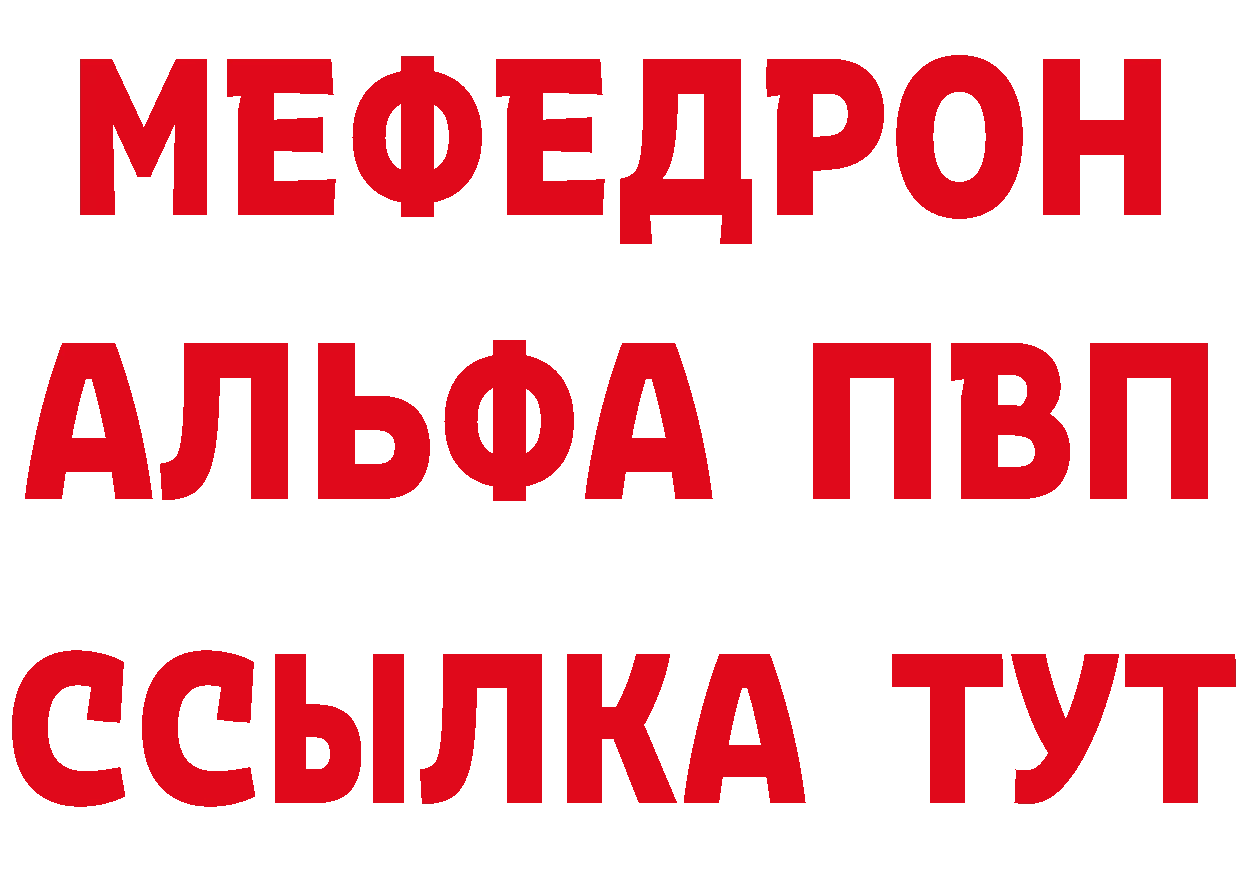 МЕФЕДРОН
АЛЬФА ПВП
ССЫЛКА ТУТ